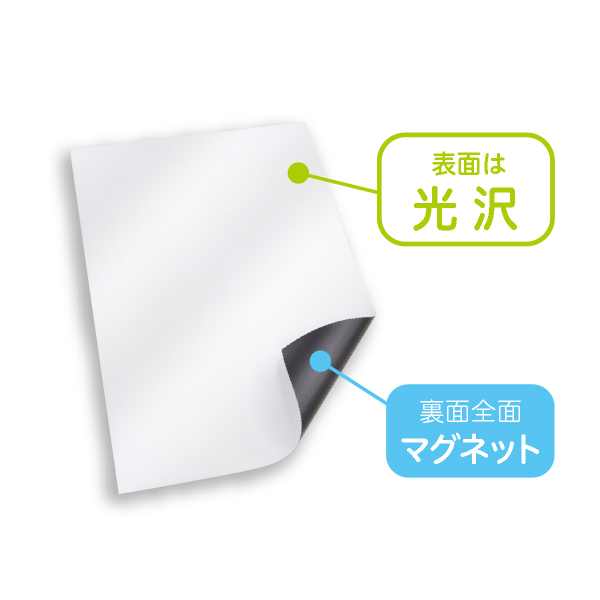 表面は
光沢

裏面全面
マグネット